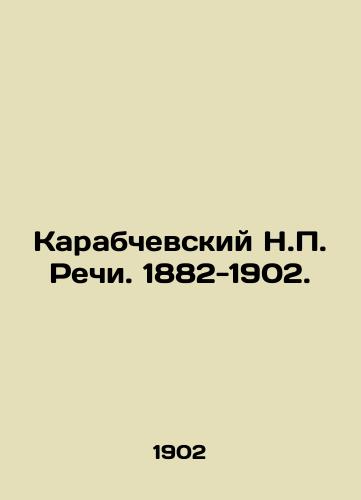 Карабчевский Н.П. Речи. 1882-1902.

1902